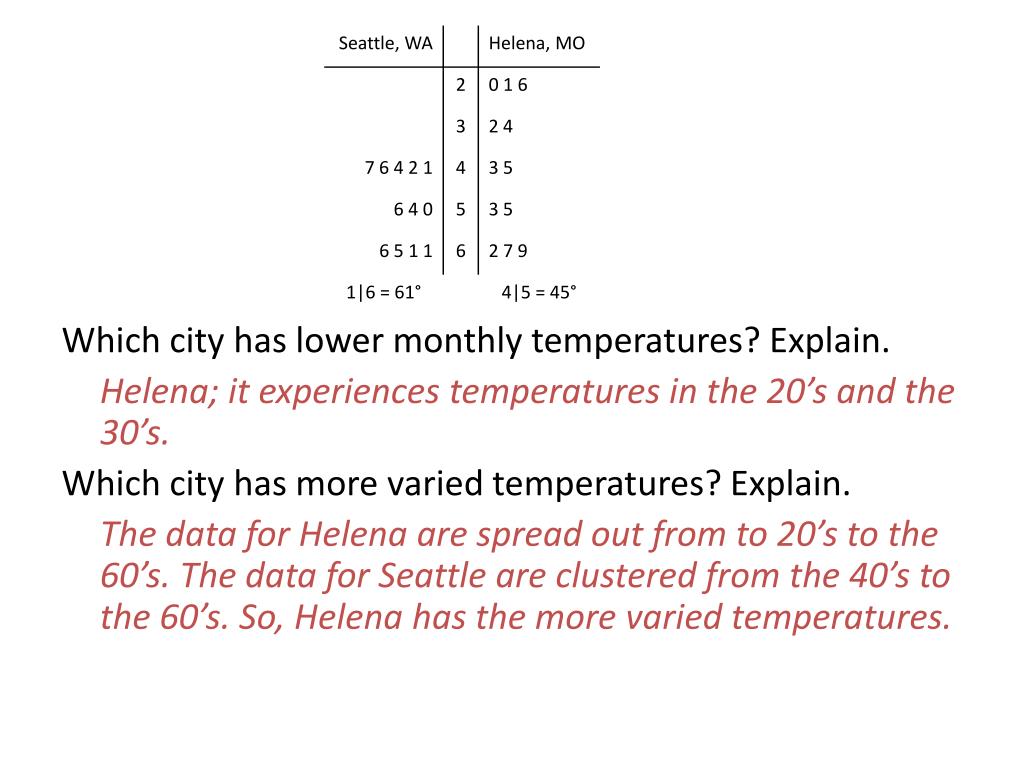 | Seattle, WA | | Helena, MO |
|---|---|---|
| | 2 | 0 1 6 |
| | 3 | 2 4 |
| 7 6 4 2 1 | 4 | 3 5 |
| 6 4 0 | 5 | 3 5 |
| 6 5 1 1 | 6 | 2 7 9 |

1|6 = 61°   4|5 = 45°

Which city has lower monthly temperatures? Explain.

Helena; it experiences temperatures in the 20's and the 30's.

Which city has more varied temperatures? Explain.

The data for Helena are spread out from to 20's to the 60's. The data for Seattle are clustered from the 40's to the 60's. So, Helena has the more varied temperatures.